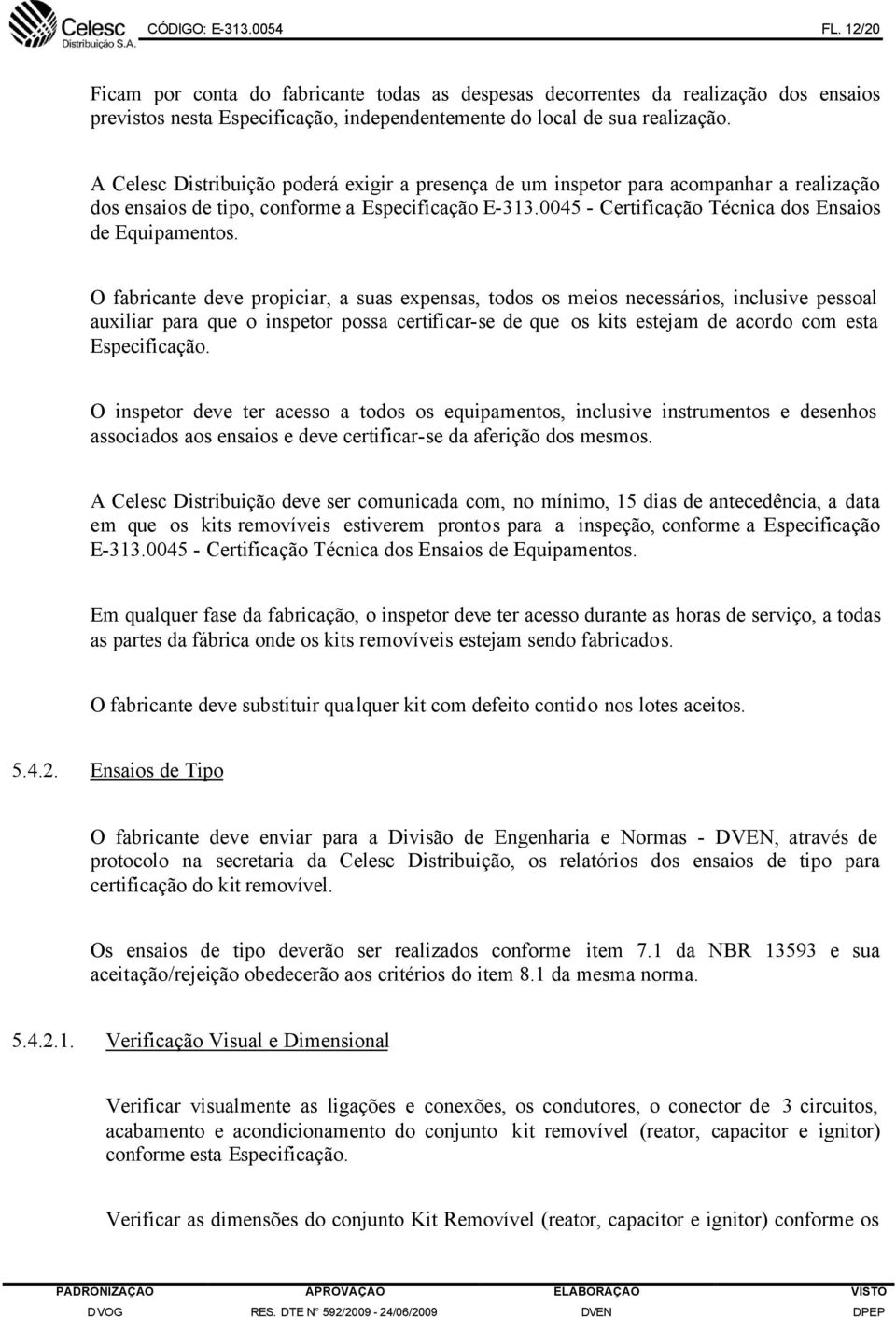 Celesc Distribuição S.A. CÓDIGO: E-313.0054 FL. 12/20

Ficam por conta do fabricante todas as despesas decorrentes da realização dos ensaios previstos nesta Especificação, independentemente do local de sua realização.

A Celesc Distribuição poderá exigir a presença de um inspetor para acompanhar a realização dos ensaios de tipo, conforme a Especificação E-313.0045 - Certificação Técnica dos Ensaios de Equipamentos.

O fabricante deve propiciar, a suas expensas, todos os meios necessários, inclusive pessoal auxiliar para que o inspetor possa certificar-se de que os kits estejam de acordo com esta Especificação.

O inspetor deve ter acesso a todos os equipamentos, inclusive instrumentos e desenhos associados aos ensaios e deve certificar-se da aferição dos mesmos.

A Celesc Distribuição deve ser comunicada com, no mínimo, 15 dias de antecedência, a data em que os kits removíveis estiverem prontos para a inspeção, conforme a Especificação E-313.0045 - Certificação Técnica dos Ensaios de Equipamentos.

Em qualquer fase da fabricação, o inspetor deve ter acesso durante as horas de serviço, a todas as partes da fábrica onde os kits removíveis estejam sendo fabricados.

O fabricante deve substituir qualquer kit com defeito contido nos lotes aceitos.

5.4.2. Ensaios de Tipo

O fabricante deve enviar para a Divisão de Engenharia e Normas - DVEN, através de protocolo na secretaria da Celesc Distribuição, os relatórios dos ensaios de tipo para certificação do kit removível.

Os ensaios de tipo deverão ser realizados conforme item 7.1 da NBR 13593 e sua aceitação/rejeição obedecerão aos critérios do item 8.1 da mesma norma.

5.4.2.1. Verificação Visual e Dimensional

Verificar visualmente as ligações e conexões, os condutores, o conector de 3 circuitos, acabamento e acondicionamento do conjunto kit removível (reator, capacitor e ignitor) conforme esta Especificação.

Verificar as dimensões do conjunto Kit Removível (reator, capacitor e ignitor) conforme os

| PADRONIZAÇÃO | APROVAÇÃO | ELABORAÇÃO | VISTO |
|---|---|---|---|
| DVOG | RES. DTE N° 592/2009 - 24/06/2009 | DVEN | DPEP |